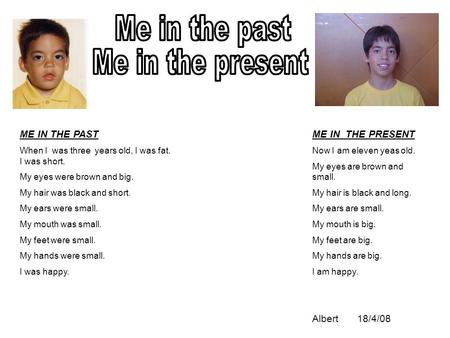 Me in the past
Me in the present

ME IN THE PAST

When I was three years old, I was fat. I was short.

My eyes were brown and big.

My hair was black and short.

My ears were small.

My mouth was small.

My feet were small.

My hands were small.

I was happy.

ME IN THE PRESENT

Now I am eleven yeas old.

My eyes are brown and small.

My hair is black and long.

My ears are small.

My mouth is big.

My feet are big.

My hands are big.

I am happy.

Albert 18/4/08